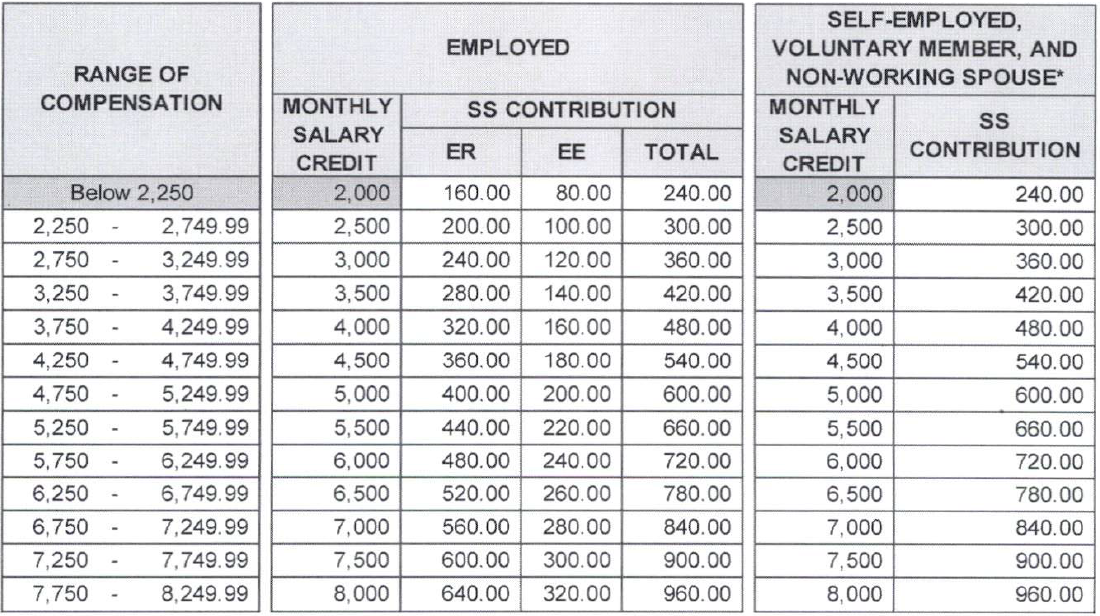 | RANGE OF COMPENSATION | EMPLOYED MONTHLY SALARY CREDIT | EMPLOYED SS CONTRIBUTION ER | EMPLOYED SS CONTRIBUTION EE | EMPLOYED SS CONTRIBUTION TOTAL | SELF-EMPLOYED, VOLUNTARY MEMBER, AND NON-WORKING SPOUSE* MONTHLY SALARY CREDIT | SELF-EMPLOYED, VOLUNTARY MEMBER, AND NON-WORKING SPOUSE* SS CONTRIBUTION |
|---|---|---|---|---|---|---|
| Below 2,250 | 2,000 | 160.00 | 80.00 | 240.00 | 2,000 | 240.00 |
| 2,250 - 2,749.99 | 2,500 | 200.00 | 100.00 | 300.00 | 2,500 | 300.00 |
| 2,750 - 3,249.99 | 3,000 | 240.00 | 120.00 | 360.00 | 3,000 | 360.00 |
| 3,250 - 3,749.99 | 3,500 | 280.00 | 140.00 | 420.00 | 3,500 | 420.00 |
| 3,750 - 4,249.99 | 4,000 | 320.00 | 160.00 | 480.00 | 4,000 | 480.00 |
| 4,250 - 4,749.99 | 4,500 | 360.00 | 180.00 | 540.00 | 4,500 | 540.00 |
| 4,750 - 5,249.99 | 5,000 | 400.00 | 200.00 | 600.00 | 5,000 | 600.00 |
| 5,250 - 5,749.99 | 5,500 | 440.00 | 220.00 | 660.00 | 5,500 | 660.00 |
| 5,750 - 6,249.99 | 6,000 | 480.00 | 240.00 | 720.00 | 6,000 | 720.00 |
| 6,250 - 6,749.99 | 6,500 | 520.00 | 260.00 | 780.00 | 6,500 | 780.00 |
| 6,750 - 7,249.99 | 7,000 | 560.00 | 280.00 | 840.00 | 7,000 | 840.00 |
| 7,250 - 7,749.99 | 7,500 | 600.00 | 300.00 | 900.00 | 7,500 | 900.00 |
| 7,750 - 8,249.99 | 8,000 | 640.00 | 320.00 | 960.00 | 8,000 | 960.00 |